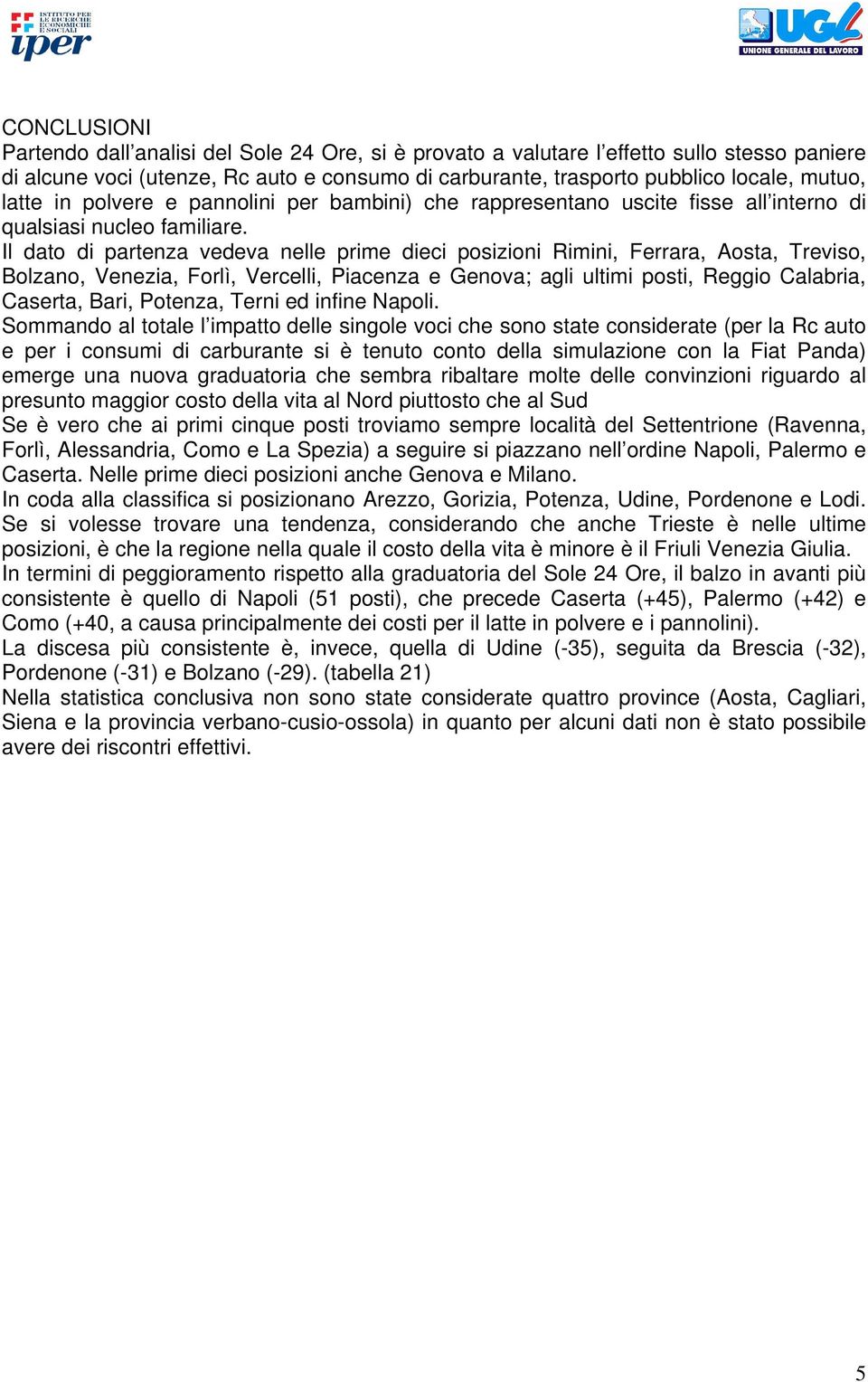 ISTITUTO PER LE RICERCHE ECONOMICHE E SOCIALI
iper

UGL
UNIONE GENERALE DEL LAVORO

CONCLUSIONI
Partendo dall’analisi del Sole 24 Ore, si è provato a valutare l’effetto sullo stesso paniere di alcune voci (utenze, Rc auto e consumo di carburante, trasporto pubblico locale, mutuo, latte in polvere e pannolini per bambini) che rappresentano uscite fisse all’interno di qualsiasi nucleo familiare.
Il dato di partenza vedeva nelle prime dieci posizioni Rimini, Ferrara, Aosta, Treviso, Bolzano, Venezia, Forlì, Vercelli, Piacenza e Genova; agli ultimi posti, Reggio Calabria, Caserta, Bari, Potenza, Terni ed infine Napoli.
Sommando al totale l’impatto delle singole voci che sono state considerate (per la Rc auto e per i consumi di carburante si è tenuto conto della simulazione con la Fiat Panda) emerge una nuova graduatoria che sembra ribaltare molte delle convinzioni riguardo al presunto maggior costo della vita al Nord piuttosto che al Sud
Se è vero che ai primi cinque posti troviamo sempre località del Settentrione (Ravenna, Forlì, Alessandria, Como e La Spezia) a seguire si piazzano nell’ordine Napoli, Palermo e Caserta. Nelle prime dieci posizioni anche Genova e Milano.
In coda alla classifica si posizionano Arezzo, Gorizia, Potenza, Udine, Pordenone e Lodi. Se si volesse trovare una tendenza, considerando che anche Trieste è nelle ultime posizioni, è che la regione nella quale il costo della vita è minore è il Friuli Venezia Giulia.
In termini di peggioramento rispetto alla graduatoria del Sole 24 Ore, il balzo in avanti più consistente è quello di Napoli (51 posti), che precede Caserta (+45), Palermo (+42) e Como (+40, a causa principalmente dei costi per il latte in polvere e i pannolini).
La discesa più consistente è, invece, quella di Udine (-35), seguita da Brescia (-32), Pordenone (-31) e Bolzano (-29). (tabella 21)
Nella statistica conclusiva non sono state considerate quattro province (Aosta, Cagliari, Siena e la provincia verbano-cusio-ossola) in quanto per alcuni dati non è stato possibile avere dei riscontri effettivi.

5